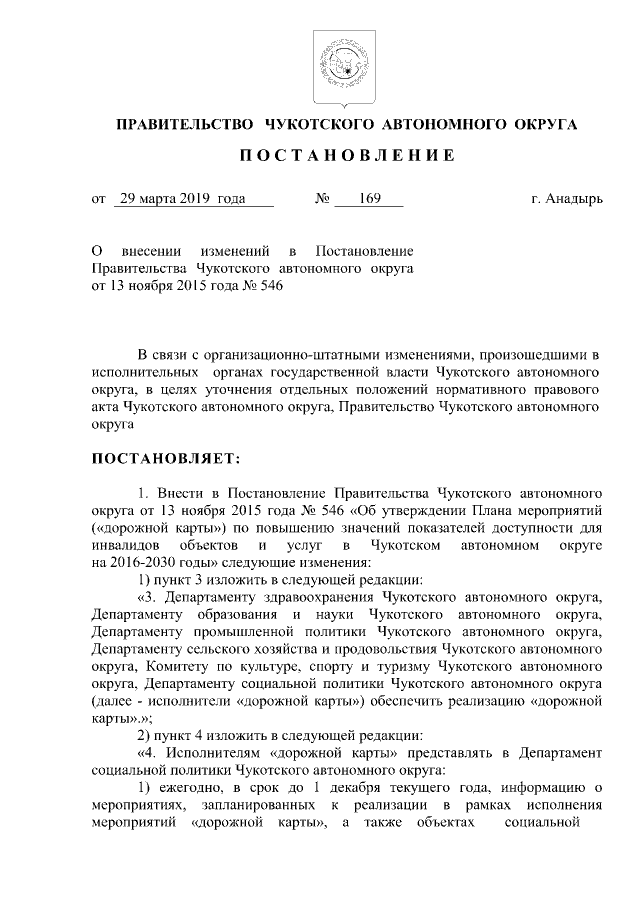 ПРАВИТЕЛЬСТВО ЧУКОТСКОГО АВТОНОМНОГО ОКРУГА

ПОСТАНОВЛЕНИЕ

от 29 марта 2019 года № 169 г. Анадырь

О внесении изменений в Постановление Правительства Чукотского автономного округа от 13 ноября 2015 года № 546

В связи с организационно-штатными изменениями, произошедшими в исполнительных органах государственной власти Чукотского автономного округа, в целях уточнения отдельных положений нормативного правового акта Чукотского автономного округа, Правительство Чукотского автономного округа

ПОСТАНОВЛЯЕТ:

1. Внести в Постановление Правительства Чукотского автономного округа от 13 ноября 2015 года № 546 «Об утверждении Плана мероприятий («дорожной карты») по повышению значений показателей доступности для инвалидов объектов и услуг в Чукотском автономном округе на 2016-2030 годы» следующие изменения:

1) пункт 3 изложить в следующей редакции:

«3. Департаменту здравоохранения Чукотского автономного округа, Департаменту образования и науки Чукотского автономного округа, Департаменту промышленной политики Чукотского автономного округа, Департаменту сельского хозяйства и продовольствия Чукотского автономного округа, Комитету по культуре, спорту и туризму Чукотского автономного округа, Департаменту социальной политики Чукотского автономного округа (далее - исполнители «дорожной карты») обеспечить реализацию «дорожной карты».»;

2) пункт 4 изложить в следующей редакции:

«4. Исполнителям «дорожной карты» представлять в Департамент социальной политики Чукотского автономного округа:

1) ежегодно, в срок до 1 декабря текущего года, информацию о мероприятиях, запланированных к реализации в рамках исполнения мероприятий «дорожной карты», а также объектах социальной